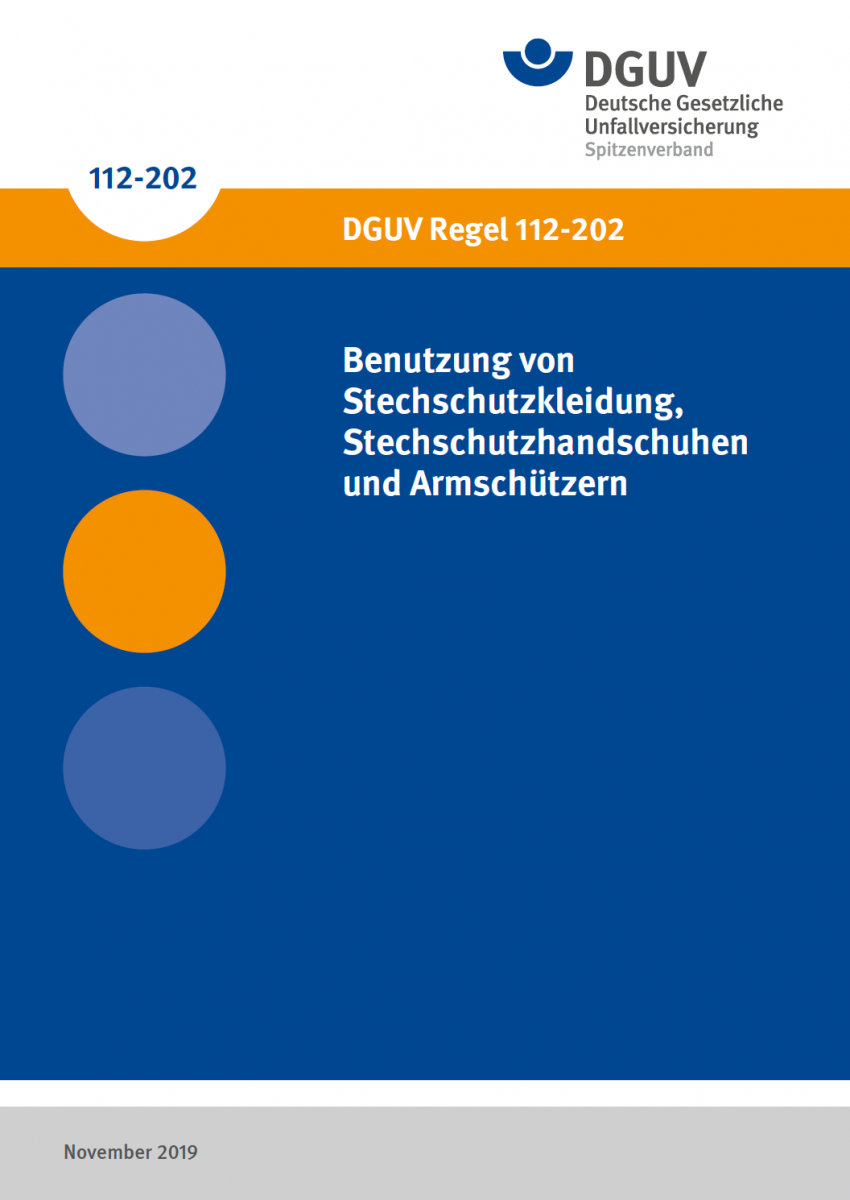 DGUV
Deutsche Gesetzliche Unfallversicherung
Spitzenverband

112-202

DGUV Regel 112-202

Benutzung von Stechschutzkleidung, Stechschutzhandschuhen und Armschützern

November 2019